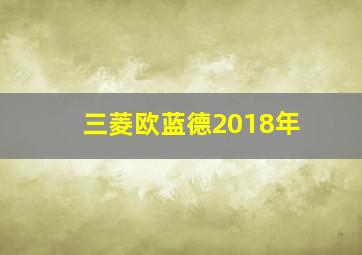 三菱欧蓝德2018年